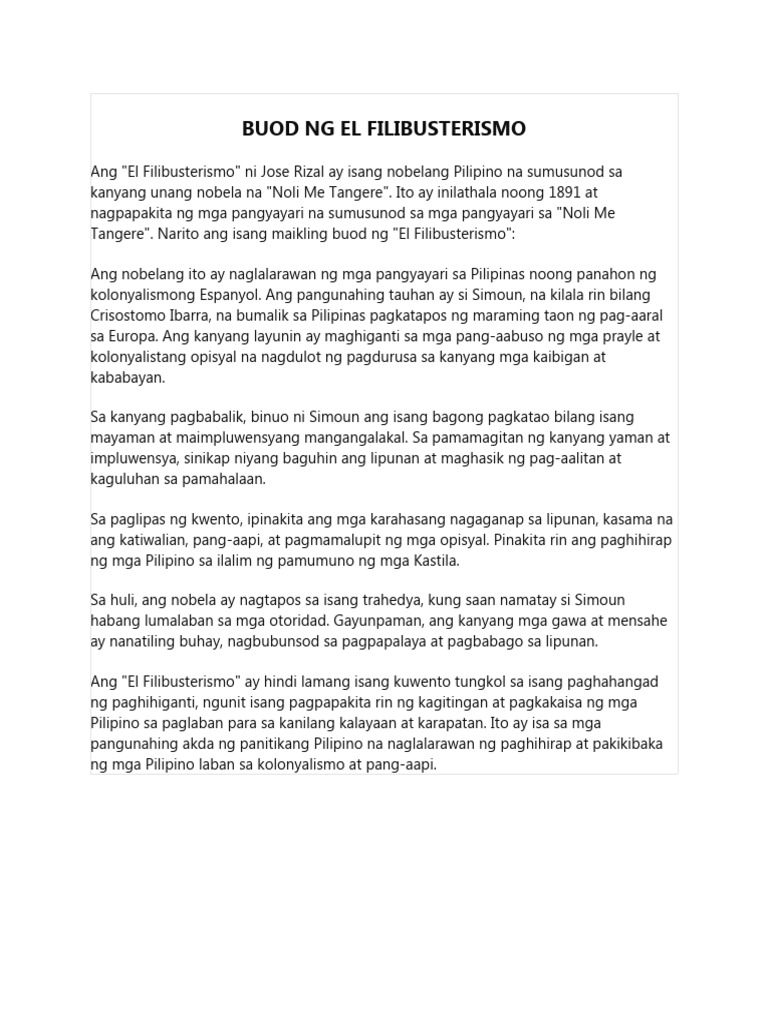 BUOD NG EL FILIBUSTERISMO

Ang "El Filibusterismo" ni Jose Rizal ay isang nobelang Pilipino na sumusunod sa kanyang unang nobela na "Noli Me Tangere". Ito ay inilathala noong 1891 at nagpapakita ng mga pangyayari na sumusunod sa mga pangyayari sa "Noli Me Tangere". Narito ang isang maikling buod ng "El Filibusterismo":

Ang nobelang ito ay naglalarawan ng mga pangyayari sa Pilipinas noong panahon ng kolonyalismong Espanyol. Ang pangunahing tauhan ay si Simoun, na kilala rin bilang Crisostomo Ibarra, na bumalik sa Pilipinas pagkatapos ng maraming taon ng pag-aaral sa Europa. Ang kanyang layunin ay maghiganti sa mga pang-aabuso ng mga prayle at kolonyalistang opisyal na nagdulot ng pagdurusa sa kanyang mga kaibigan at kababayan.

Sa kanyang pagbabalik, binuo ni Simoun ang isang bagong pagkatao bilang isang mayaman at maimpluwensyang mangangalakal. Sa pamamagitan ng kanyang yaman at impluwensya, sinikap niyang baguhin ang lipunan at maghasik ng pag-aalitan at kaguluhan sa pamahalaan.

Sa paglipas ng kwento, ipinakita ang mga karahasang nagaganap sa lipunan, kasama na ang katiwalian, pang-aapi, at pagmamalupit ng mga opisyal. Pinakita rin ang paghihirap ng mga Pilipino sa ilalim ng pamumuno ng mga Kastila.

Sa huli, ang nobela ay nagtapos sa isang trahedya, kung saan namatay si Simoun habang lumalaban sa mga otoridad. Gayunpaman, ang kanyang mga gawa at mensahe ay nanatiling buhay, nagbubunsod sa pagpapalaya at pagbabago sa lipunan.

Ang "El Filibusterismo" ay hindi lamang isang kuwento tungkol sa isang paghahangad ng paghihiganti, ngunit isang pagpapakita rin ng kagitingan at pagkakaisa ng mga Pilipino sa paglaban para sa kanilang kalayaan at karapatan. Ito ay isa sa mga pangunahing akda ng panitikang Pilipino na naglalarawan ng paghihirap at pakikibaka ng mga Pilipino laban sa kolonyalismo at pang-aapi.